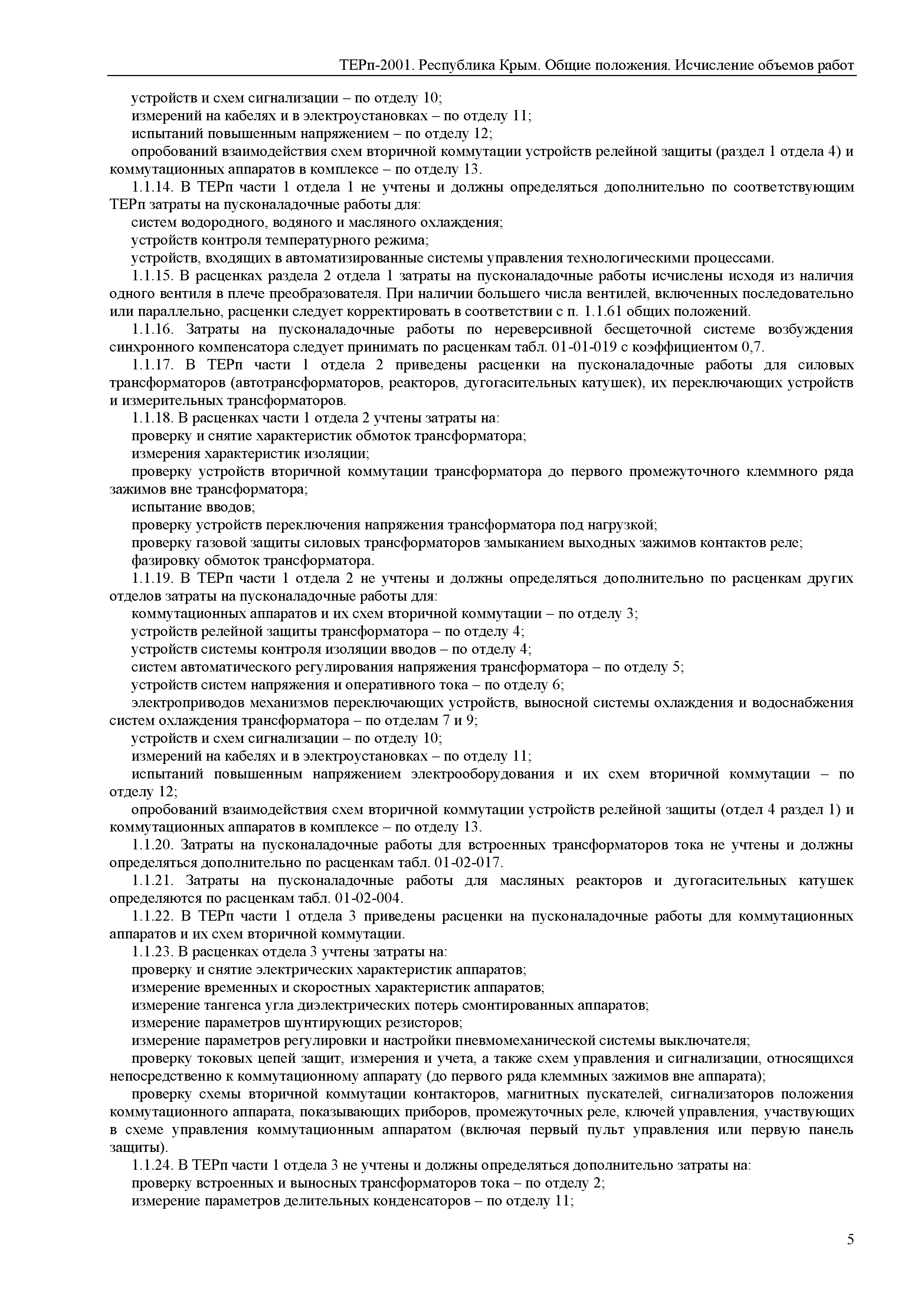 ТЕРп-2001. Республика Крым. Общие положения. Исчисление объемов работ

устройств и схем сигнализации – по отделу 10;

измерений на кабелях и в электроустановках – по отделу 11;

испытаний повышенным напряжением – по отделу 12;

опробований взаимодействия схем вторичной коммутации устройств релейной защиты (раздел 1 отдела 4) и коммутационных аппаратов в комплексе – по отделу 13.

1.1.14. В ТЕРп части 1 отдела 1 не учтены и должны определяться дополнительно по соответствующим ТЕРп затраты на пусконаладочные работы для:

систем водородного, водяного и масляного охлаждения;

устройств контроля температурного режима;

устройств, входящих в автоматизированные системы управления технологическими процессами.

1.1.15. В расценках раздела 2 отдела 1 затраты на пусконаладочные работы исчислены исходя из наличия одного вентиля в плече преобразователя. При наличии большего числа вентилей, включенных последовательно или параллельно, расценки следует корректировать в соответствии с п. 1.1.61 общих положений.

1.1.16. Затраты на пусконаладочные работы по нереверсивной бесщеточной системе возбуждения синхронного компенсатора следует принимать по расценкам табл. 01-01-019 с коэффициентом 0,7.

1.1.17. В ТЕРп части 1 отдела 2 приведены расценки на пусконаладочные работы для силовых трансформаторов (автотрансформаторов, реакторов, дугогасительных катушек), их переключающих устройств и измерительных трансформаторов.

1.1.18. В расценках части 1 отдела 2 учтены затраты на:

проверку и снятие характеристик обмоток трансформатора;

измерения характеристик изоляции;

проверку устройств вторичной коммутации трансформатора до первого промежуточного клеммного ряда зажимов вне трансформатора;

испытание вводов;

проверку устройств переключения напряжения трансформатора под нагрузкой;

проверку газовой защиты силовых трансформаторов замыканием выходных зажимов контактов реле;

фазировку обмоток трансформатора.

1.1.19. В ТЕРп части 1 отдела 2 не учтены и должны определяться дополнительно по расценкам других отделов затраты на пусконаладочные работы для:

коммутационных аппаратов и их схем вторичной коммутации – по отделу 3;

устройств релейной защиты трансформатора – по отделу 4;

устройств системы контроля изоляции вводов – по отделу 4;

систем автоматического регулирования напряжения трансформатора – по отделу 5;

устройств систем напряжения и оперативного тока – по отделу 6;

электроприводов механизмов переключающих устройств, выносной системы охлаждения и водоснабжения систем охлаждения трансформатора – по отделам 7 и 9;

устройств и схем сигнализации – по отделу 10;

измерений на кабелях и в электроустановках – по отделу 11;

испытаний повышенным напряжением электрооборудования и их схем вторичной коммутации – по отделу 12;

опробований взаимодействия схем вторичной коммутации устройств релейной защиты (отдел 4 раздел 1) и коммутационных аппаратов в комплексе – по отделу 13.

1.1.20. Затраты на пусконаладочные работы для встроенных трансформаторов тока не учтены и должны определяться дополнительно по расценкам табл. 01-02-017.

1.1.21. Затраты на пусконаладочные работы для масляных реакторов и дугогасительных катушек определяются по расценкам табл. 01-02-004.

1.1.22. В ТЕРп части 1 отдела 3 приведены расценки на пусконаладочные работы для коммутационных аппаратов и их схем вторичной коммутации.

1.1.23. В расценках отдела 3 учтены затраты на:

проверку и снятие электрических характеристик аппаратов;

измерение временных и скоростных характеристик аппаратов;

измерение тангенса угла диэлектрических потерь смонтированных аппаратов;

измерение параметров шунтирующих резисторов;

измерение параметров регулировки и настройки пневмомеханической системы выключателя;

проверку токовых цепей защит, измерения и учета, а также схем управления и сигнализации, относящихся непосредственно к коммутационному аппарату (до первого ряда клеммных зажимов вне аппарата);

проверку схемы вторичной коммутации контакторов, магнитных пускателей, сигнализаторов положения коммутационного аппарата, показывающих приборов, промежуточных реле, ключей управления, участвующих в схеме управления коммутационным аппаратом (включая первый пульт управления или первую панель защиты).

1.1.24. В ТЕРп части 1 отдела 3 не учтены и должны определяться дополнительно затраты на:

проверку встроенных и выносных трансформаторов тока – по отделу 2;

измерение параметров делительных конденсаторов – по отделу 11;

5